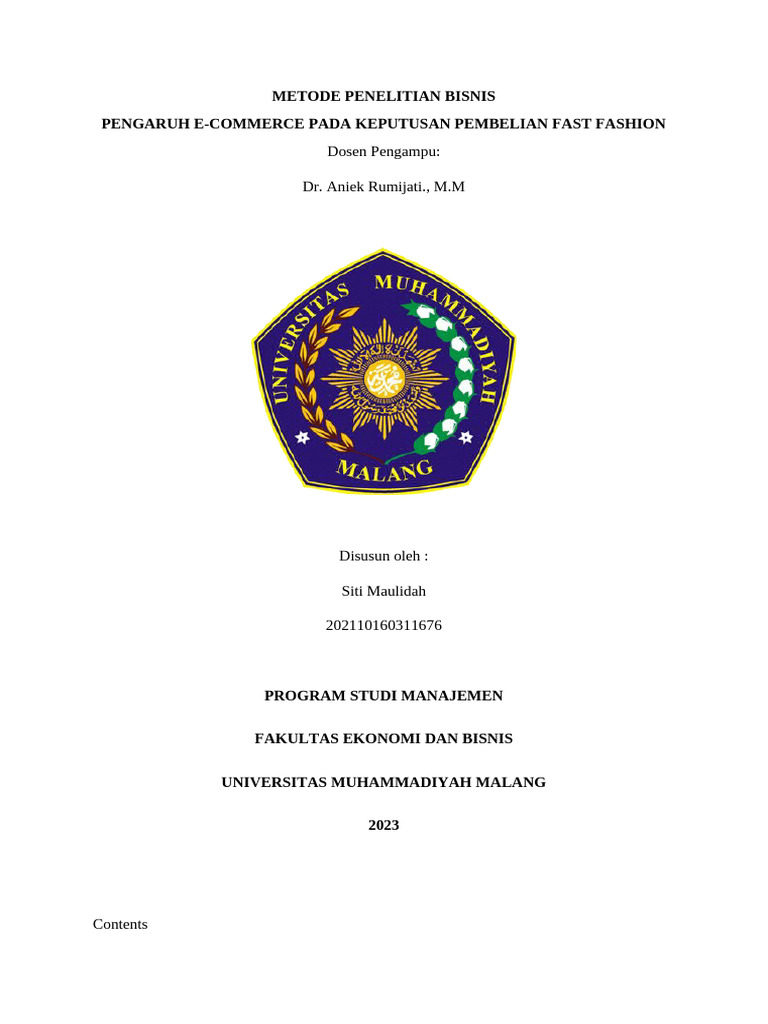 METODE PENELITIAN BISNIS

PENGARUH E-COMMERCE PADA KEPUTUSAN PEMBELIAN FAST FASHION

Dosen Pengampu:

Dr. Aniek Rumijati., M.M

UNIVERSITAS MUHAMMADIYAH MALANG

Disusun oleh :

Siti Maulidah

202110160311676

PROGRAM STUDI MANAJEMEN

FAKULTAS EKONOMI DAN BISNIS

UNIVERSITAS MUHAMMADIYAH MALANG

2023

Contents